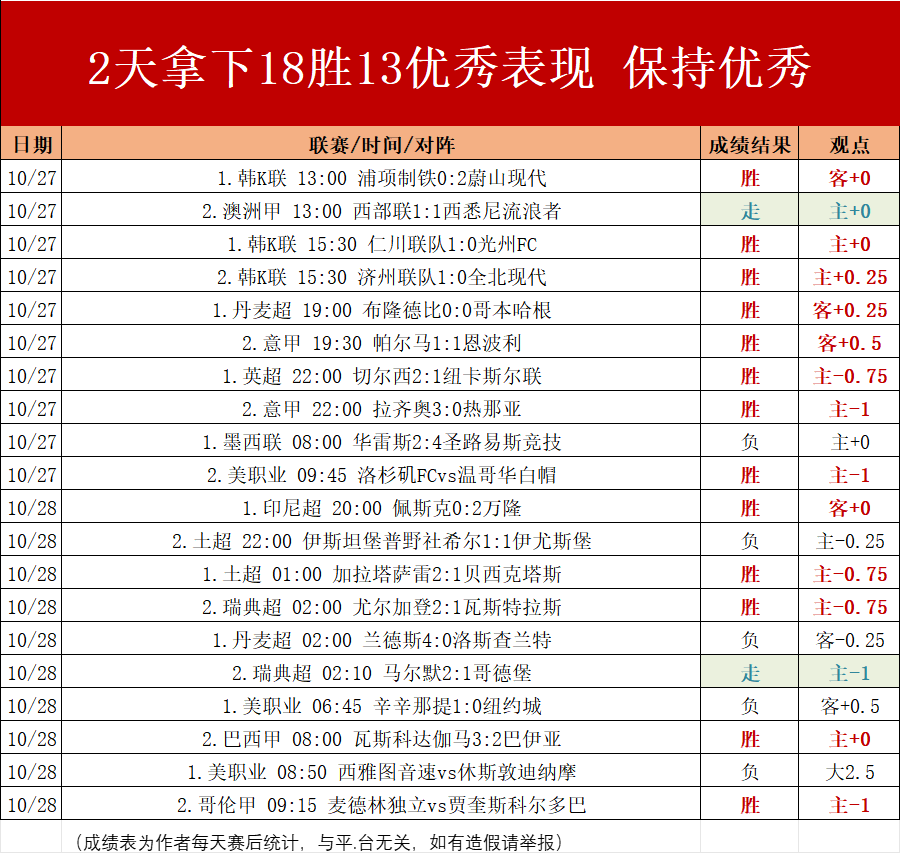 2天拿下18胜13优秀表现 保持优秀

| 日期 | 联赛/时间/对阵 | 成绩结果 | 观点 |
|---|---|---|---|
| 10/27 | 1.韩K联 13:00 浦项制铁0:2蔚山现代 | 胜 | 客+0 |
| 10/27 | 2.澳洲甲 13:00 西部联1:1西悉尼流浪者 | 走 | 主+0 |
| 10/27 | 1.韩K联 15:30 仁川联队1:0光州FC | 胜 | 主+0 |
| 10/27 | 2.韩K联 15:30 济州联队1:0全北现代 | 胜 | 主+0.25 |
| 10/27 | 1.丹麦超 19:00 布隆德比0:0哥本哈根 | 胜 | 客+0.25 |
| 10/27 | 2.意甲 19:30 帕尔马1:1恩波利 | 胜 | 客+0.5 |
| 10/27 | 1.英超 22:00 切尔西2:1纽卡斯尔联 | 胜 | 主-0.75 |
| 10/27 | 2.意甲 22:00 拉齐奥3:0热那亚 | 胜 | 主-1 |
| 10/27 | 1.墨西联 08:00 华雷斯2:4圣路易斯竞技 | 负 | 主+0 |
| 10/27 | 2.美职业 09:45 洛杉矶FCvs温哥华白帽 | 胜 | 主-1 |
| 10/28 | 1.印尼超 20:00 佩斯克0:2万隆 | 胜 | 客+0 |
| 10/28 | 2.土超 22:00 伊斯坦堡普野社希尔1:1伊尤斯堡 | 负 | 主-0.25 |
| 10/28 | 1.土超 01:00 加拉塔萨雷2:1贝西克塔斯 | 胜 | 主-0.75 |
| 10/28 | 2.瑞典超 02:00 尤尔加登2:1瓦斯特拉斯 | 胜 | 主-0.75 |
| 10/28 | 1.丹麦超 02:00 兰德斯4:0洛斯查兰特 | 负 | 客-0.25 |
| 10/28 | 2.瑞典超 02:10 马尔默2:1哥德堡 | 走 | 主-1 |
| 10/28 | 1.美职业 06:45 辛辛那提1:0纽约城 | 负 | 客+0.5 |
| 10/28 | 2.巴西甲 08:00 瓦斯科达伽马3:2巴伊亚 | 胜 | 主+0 |
| 10/28 | 1.美职业 08:50 西雅图音速vs休斯敦迪纳摩 | 负 | 大2.5 |
| 10/28 | 2.哥伦甲 09:15 麦德林独立vs贾奎斯科尔多巴 | 胜 | 主-1 |

（成绩表为作者每天赛后统计，与平.台无关，如有造假请举报）